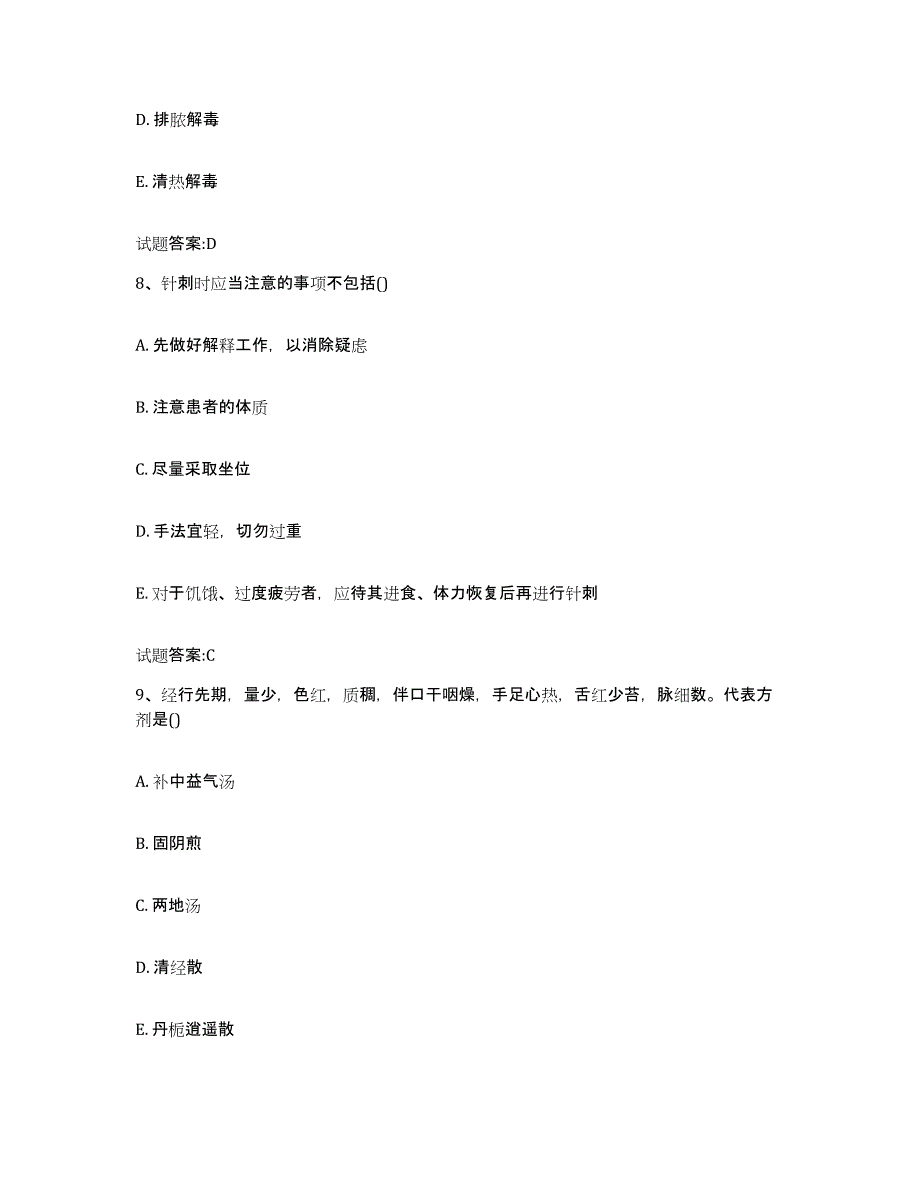 D. 排脓解毒

E. 清热解毒

试题答案:D

8、针刺时应当注意的事项不包括()

A. 先做好解释工作，以消除疑虑

B. 注意患者的体质

C. 尽量采取坐位

D. 手法宜轻，切勿过重

E. 对于饥饿、过度疲劳者，应待其进食、体力恢复后再进行针刺

试题答案:C

9、经行先期，量少，色红，质稠，伴口干咽燥，手足心热，舌红少苔，脉细数。代表方剂是()

A. 补中益气汤

B. 固阴煎

C. 两地汤

D. 清经散

E. 丹栀逍遥散